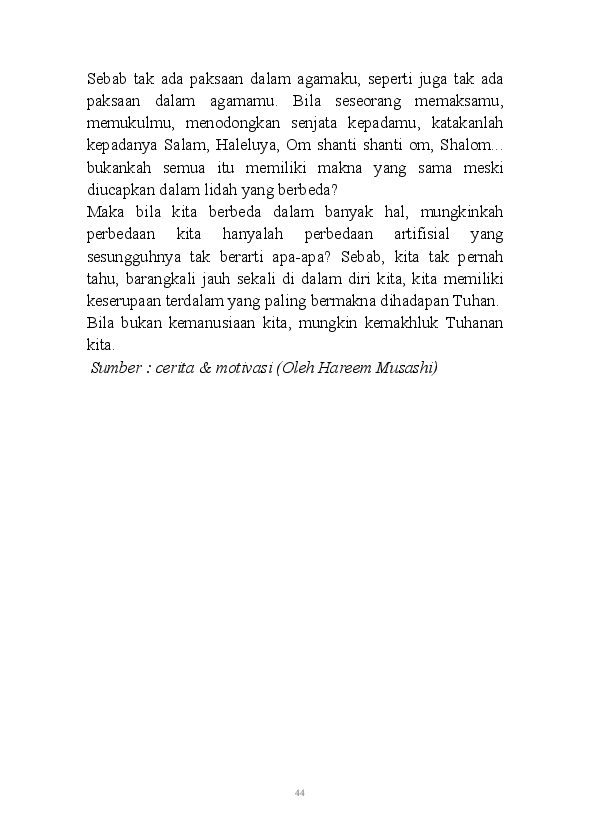 Sebab tak ada paksaan dalam agamaku, seperti juga tak ada paksaan dalam agamamu. Bila seseorang memaksamu, memukulmu, menodongkan senjata kepadamu, katakanlah kepadanya Salam, Haleluya, Om shanti shanti om, Shalom… bukankah semua itu memiliki makna yang sama meski diucapkan dalam lidah yang berbeda?
Maka bila kita berbeda dalam banyak hal, mungkinkah perbedaan kita hanyalah perbedaan artifisial yang sesungguhnya tak berarti apa-apa? Sebab, kita tak pernah tahu, barangkali jauh sekali di dalam diri kita, kita memiliki keserupaan terdalam yang paling bermakna dihadapan Tuhan. Bila bukan kemanusiaan kita, mungkin kemakhluk Tuhanan kita.
Sumber : cerita & motivasi (Oleh Hareem Musashi)

44